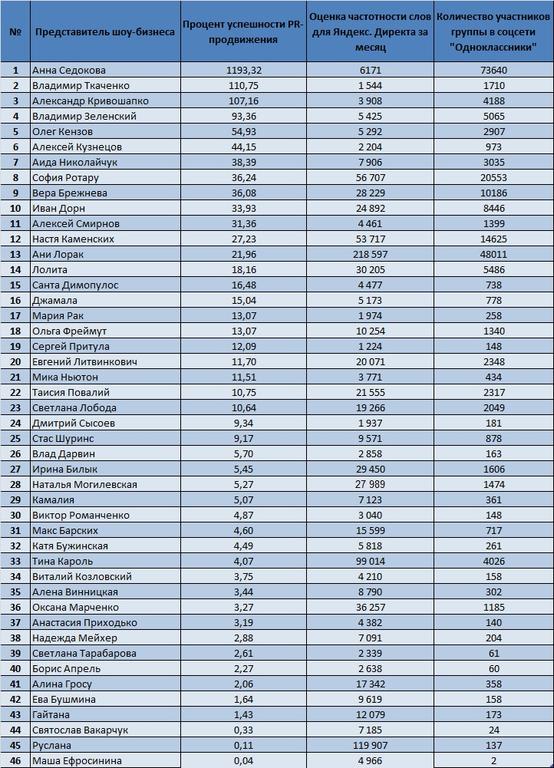 | № | Представитель шоу-бизнеса | Процент успешности PR-продвижения | Оценка частотности слов для Яндекс. Директа за месяц | Количество участников группы в соцсети "Одноклассники" |
|---|---|---|---|---|
| 1 | Анна Седокова | 1193,32 | 6171 | 73640 |
| 2 | Владимир Ткаченко | 110,75 | 1 544 | 1710 |
| 3 | Александр Кривошапко | 107,16 | 3 908 | 4188 |
| 4 | Владимир Зеленский | 93,36 | 5 425 | 5065 |
| 5 | Олег Кензов | 54,93 | 5 292 | 2907 |
| 6 | Алексей Кузнецов | 44,15 | 2 204 | 973 |
| 7 | Аида Николайчук | 38,39 | 7 906 | 3035 |
| 8 | София Ротару | 36,24 | 56 707 | 20553 |
| 9 | Вера Брежнева | 36,08 | 28 229 | 10186 |
| 10 | Иван Дорн | 33,93 | 24 892 | 8446 |
| 11 | Алексей Смирнов | 31,36 | 4 461 | 1399 |
| 12 | Настя Каменских | 27,23 | 53 717 | 14625 |
| 13 | Ани Лорак | 21,96 | 218 597 | 48011 |
| 14 | Лолита | 18,16 | 30 205 | 5486 |
| 15 | Санта Димопулос | 16,48 | 4 477 | 738 |
| 16 | Джамала | 15,04 | 5 173 | 778 |
| 17 | Мария Рак | 13,07 | 1 974 | 258 |
| 18 | Ольга Фреймут | 13,07 | 10 254 | 1340 |
| 19 | Сергей Притула | 12,09 | 1 224 | 148 |
| 20 | Евгений Литвинкович | 11,70 | 20 071 | 2348 |
| 21 | Мика Ньютон | 11,51 | 3 771 | 434 |
| 22 | Таисия Повалий | 10,75 | 21 555 | 2317 |
| 23 | Светлана Лобода | 10,64 | 19 266 | 2049 |
| 24 | Дмитрий Сысоев | 9,34 | 1 937 | 181 |
| 25 | Стас Шуринс | 9,17 | 9 571 | 878 |
| 26 | Влад Дарвин | 5,70 | 2 858 | 163 |
| 27 | Ирина Билык | 5,45 | 29 450 | 1606 |
| 28 | Наталья Могилевская | 5,27 | 27 989 | 1474 |
| 29 | Камалия | 5,07 | 7 123 | 361 |
| 30 | Виктор Романченко | 4,87 | 3 040 | 148 |
| 31 | Макс Барских | 4,60 | 15 599 | 717 |
| 32 | Катя Бужинская | 4,49 | 5 818 | 261 |
| 33 | Тина Кароль | 4,07 | 99 014 | 4026 |
| 34 | Виталий Козловский | 3,75 | 4 210 | 158 |
| 35 | Алена Винницкая | 3,44 | 8 790 | 302 |
| 36 | Оксана Марченко | 3,27 | 36 257 | 1185 |
| 37 | Анастасия Приходько | 3,19 | 4 382 | 140 |
| 38 | Надежда Мейхер | 2,88 | 7 091 | 204 |
| 39 | Светлана Тарабарова | 2,61 | 2 339 | 61 |
| 40 | Борис Апрель | 2,27 | 2 638 | 60 |
| 41 | Алина Гросу | 2,06 | 17 342 | 358 |
| 42 | Ева Бушмина | 1,64 | 9 619 | 158 |
| 43 | Гайтана | 1,43 | 12 079 | 173 |
| 44 | Святослав Вакарчук | 0,33 | 7 185 | 24 |
| 45 | Руслана | 0,11 | 119 907 | 137 |
| 46 | Маша Ефросинина | 0,04 | 4 966 | 2 |